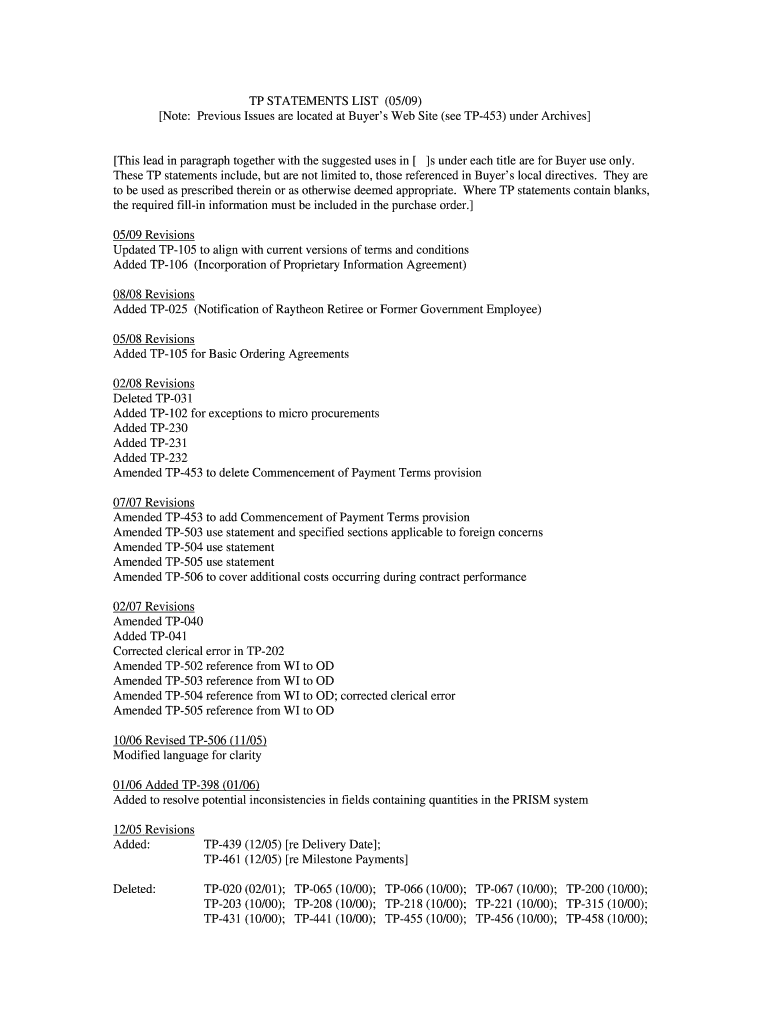 TP STATEMENTS LIST (05/09)
[Note: Previous Issues are located at Buyer's Web Site (see TP-453) under Archives]

[This lead in paragraph together with the suggested uses in [ ]s under each title are for Buyer use only. These TP statements include, but are not limited to, those referenced in Buyer's local directives. They are to be used as prescribed therein or as otherwise deemed appropriate. Where TP statements contain blanks, the required fill-in information must be included in the purchase order.]

05/09 Revisions
Updated TP-105 to align with current versions of terms and conditions
Added TP-106 (Incorporation of Proprietary Information Agreement)

08/08 Revisions
Added TP-025 (Notification of Raytheon Retiree or Former Government Employee)

05/08 Revisions
Added TP-105 for Basic Ordering Agreements

02/08 Revisions
Deleted TP-031
Added TP-102 for exceptions to micro procurements
Added TP-230
Added TP-231
Added TP-232
Amended TP-453 to delete Commencement of Payment Terms provision

07/07 Revisions
Amended TP-453 to add Commencement of Payment Terms provision
Amended TP-503 use statement and specified sections applicable to foreign concerns
Amended TP-504 use statement
Amended TP-505 use statement
Amended TP-506 to cover additional costs occurring during contract performance

02/07 Revisions
Amended TP-040
Added TP-041
Corrected clerical error in TP-202
Amended TP-502 reference from WI to OD
Amended TP-503 reference from WI to OD
Amended TP-504 reference from WI to OD; corrected clerical error
Amended TP-505 reference from WI to OD

10/06 Revised TP-506 (11/05)
Modified language for clarity

01/06 Added TP-398 (01/06)
Added to resolve potential inconsistencies in fields containing quantities in the PRISM system

12/05 Revisions
Added: TP-439 (12/05) [re Delivery Date];
TP-461 (12/05) [re Milestone Payments]

Deleted: TP-020 (02/01); TP-065 (10/00); TP-066 (10/00); TP-067 (10/00); TP-200 (10/00); TP-203 (10/00); TP-208 (10/00); TP-218 (10/00); TP-221 (10/00); TP-315 (10/00); TP-431 (10/00); TP-441 (10/00); TP-455 (10/00); TP-456 (10/00); TP-458 (10/00);